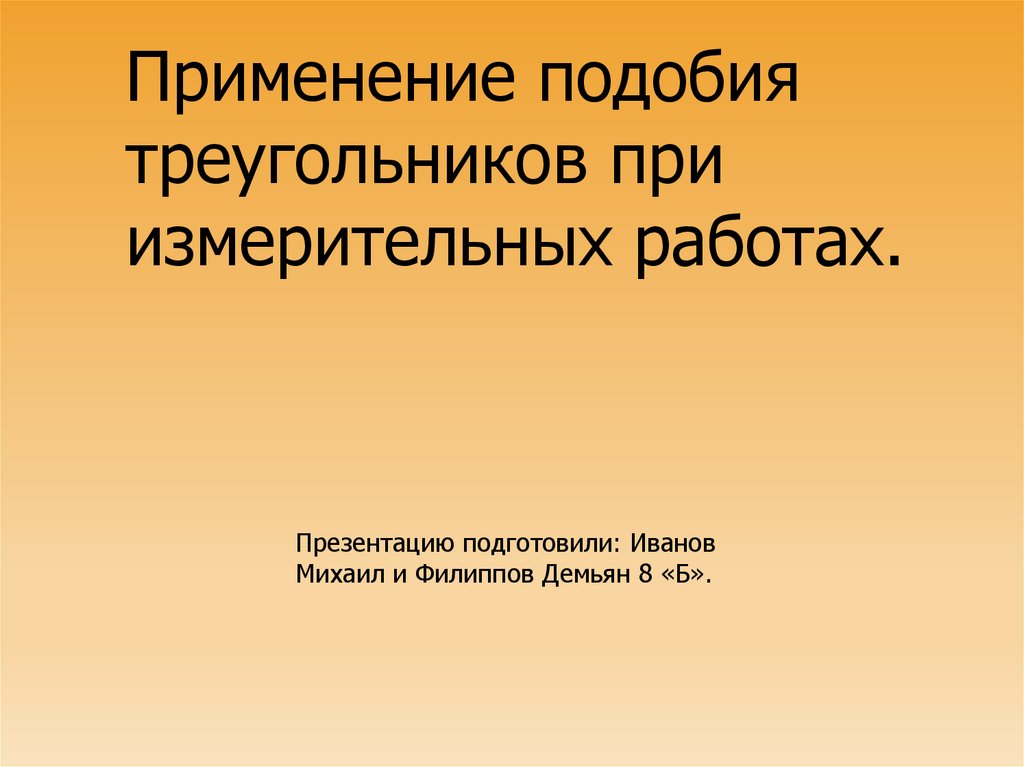 Применение подобия треугольников при измерительных работах.

Презентацию подготовили: Иванов Михаил и Филиппов Демьян 8 «Б».